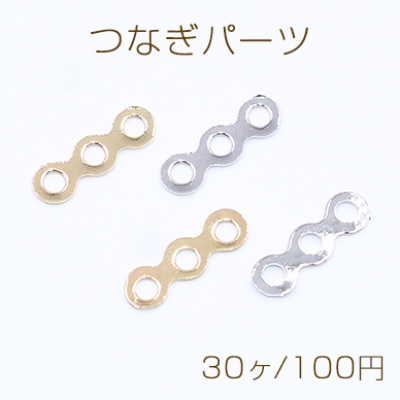 つなぎパーツ

30ヶ/100円